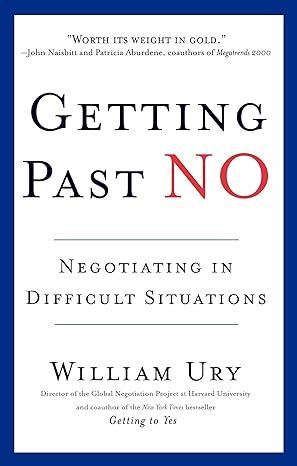 "WORTH ITS WEIGHT IN GOLD."
—John Naisbitt and Patricia Aburdene, coauthors of Megatrends 2000

GETTING PAST NO

NEGOTIATING IN DIFFICULT SITUATIONS

WILLIAM URY

Director of the Global Negotiation Project at Harvard University and coauthor of the New York Times bestseller Getting to Yes